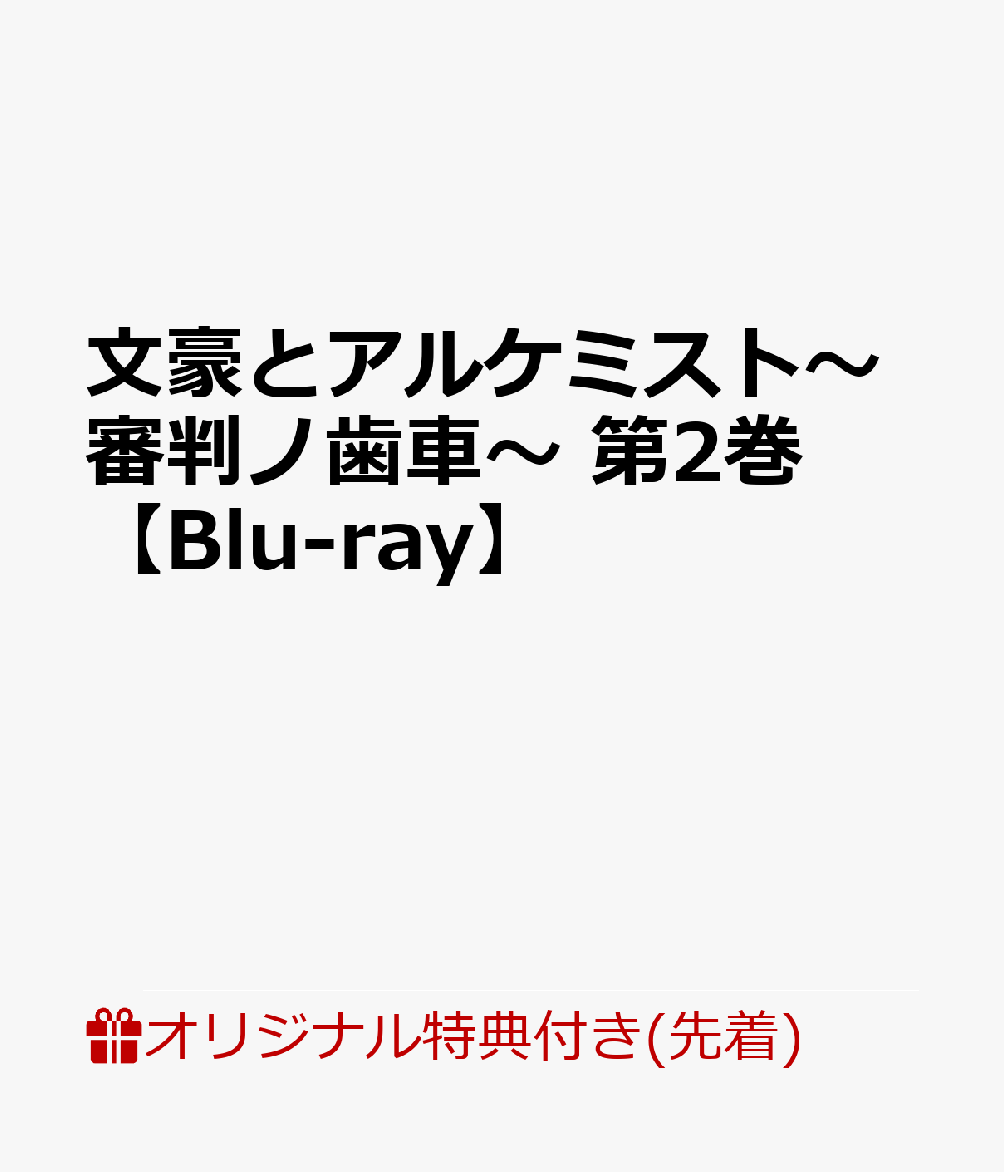 文豪とアルケミスト～審判ノ歯車～ 第2巻【Blu-ray】

オリジナル特典付き(先着)